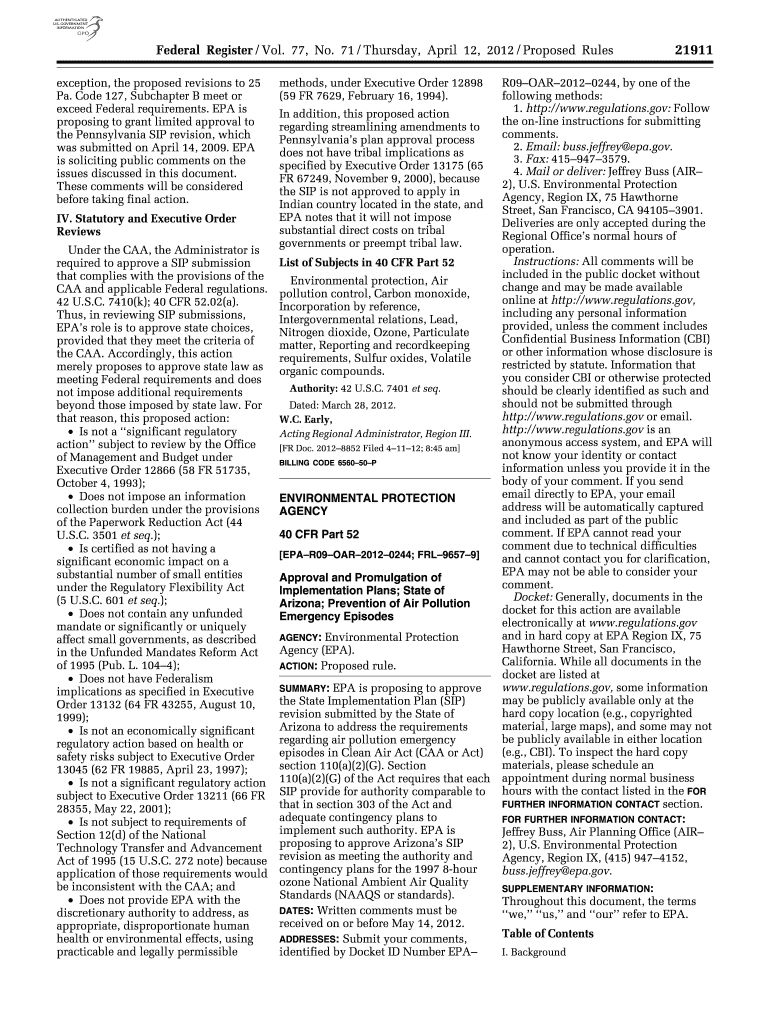 AUTHENTICATED U.S. GOVERNMENT INFORMATION GPO

Federal Register / Vol. 77, No. 71 / Thursday, April 12, 2012 / Proposed Rules 21911

exception, the proposed revisions to 25 Pa. Code 127, Subchapter B meet or exceed Federal requirements. EPA is proposing to grant limited approval to the Pennsylvania SIP revision, which was submitted on April 14, 2009. EPA is soliciting public comments on the issues discussed in this document. These comments will be considered before taking final action.

IV. Statutory and Executive Order Reviews

Under the CAA, the Administrator is required to approve a SIP submission that complies with the provisions of the CAA and applicable Federal regulations. 42 U.S.C. 7410(k); 40 CFR 52.02(a). Thus, in reviewing SIP submissions, EPA's role is to approve state choices, provided that they meet the criteria of the CAA. Accordingly, this action merely proposes to approve state law as meeting Federal requirements and does not impose additional requirements beyond those imposed by state law. For that reason, this proposed action:

• Is not a "significant regulatory action" subject to review by the Office of Management and Budget under Executive Order 12866 (58 FR 51735, October 4, 1993);

• Does not impose an information collection burden under the provisions of the Paperwork Reduction Act (44 U.S.C. 3501 et seq.);

• Is certified as not having a significant economic impact on a substantial number of small entities under the Regulatory Flexibility Act (5 U.S.C. 601 et seq.);

• Does not contain any unfunded mandate or significantly or uniquely affect small governments, as described in the Unfunded Mandates Reform Act of 1995 (Pub. L. 104–4);

• Does not have Federalism implications as specified in Executive Order 13132 (64 FR 43255, August 10, 1999);

• Is not an economically significant regulatory action based on health or safety risks subject to Executive Order 13045 (62 FR 19885, April 23, 1997);

• Is not a significant regulatory action subject to Executive Order 13211 (66 FR 28355, May 22, 2001);

• Is not subject to requirements of Section 12(d) of the National Technology Transfer and Advancement Act of 1995 (15 U.S.C. 272 note) because application of those requirements would be inconsistent with the CAA; and

• Does not provide EPA with the discretionary authority to address, as appropriate, disproportionate human health or environmental effects, using practicable and legally permissible methods, under Executive Order 12898 (59 FR 7629, February 16, 1994).

In addition, this proposed action regarding streamlining amendments to Pennsylvania's plan approval process does not have tribal implications as specified by Executive Order 13175 (65 FR 67249, November 9, 2000), because the SIP is not approved to apply in Indian country located in the state, and EPA notes that it will not impose substantial direct costs on tribal governments or preempt tribal law.

List of Subjects in 40 CFR Part 52

Environmental protection, Air pollution control, Carbon monoxide, Incorporation by reference, Intergovernmental relations, Lead, Nitrogen dioxide, Ozone, Particulate matter, Reporting and recordkeeping requirements, Sulfur oxides, Volatile organic compounds.

Authority: 42 U.S.C. 7401 et seq.

Dated: March 28, 2012.

W.C. Early,

Acting Regional Administrator, Region III.

[FR Doc. 2012–8852 Filed 4–11–12; 8:45 am]

BILLING CODE 6560–50–P

ENVIRONMENTAL PROTECTION AGENCY

40 CFR Part 52

[EPA–R09–OAR–2012–0244; FRL–9657–9]

Approval and Promulgation of Implementation Plans; State of Arizona; Prevention of Air Pollution Emergency Episodes

AGENCY: Environmental Protection Agency (EPA).

ACTION: Proposed rule.

SUMMARY: EPA is proposing to approve the State Implementation Plan (SIP) revision submitted by the State of Arizona to address the requirements regarding air pollution emergency episodes in Clean Air Act (CAA or Act) section 110(a)(2)(G). Section 110(a)(2)(G) of the Act requires that each SIP provide for authority comparable to that in section 303 of the Act and adequate contingency plans to implement such authority. EPA is proposing to approve Arizona's SIP revision as meeting the authority and contingency plans for the 1997 8-hour ozone National Ambient Air Quality Standards (NAAQS or standards).

DATES: Written comments must be received on or before May 14, 2012.

ADDRESSES: Submit your comments, identified by Docket ID Number EPA–R09–OAR–2012–0244, by one of the following methods:

1. http://www.regulations.gov: Follow the on-line instructions for submitting comments.

2. Email: buss.jeffrey@epa.gov.

3. Fax: 415–947–3579.

4. Mail or deliver: Jeffrey Buss (AIR–2), U.S. Environmental Protection Agency, Region IX, 75 Hawthorne Street, San Francisco, CA 94105–3901. Deliveries are only accepted during the Regional Office's normal hours of operation.

Instructions: All comments will be included in the public docket without change and may be made available online at http://www.regulations.gov, including any personal information provided, unless the comment includes Confidential Business Information (CBI) or other information whose disclosure is restricted by statute. Information that you consider CBI or otherwise protected should be clearly identified as such and should not be submitted through http://www.regulations.gov or email. http://www.regulations.gov is an anonymous access system, and EPA will not know your identity or contact information unless you provide it in the body of your comment. If you send email directly to EPA, your email address will be automatically captured and included as part of the public comment. If EPA cannot read your comment due to technical difficulties and cannot contact you for clarification, EPA may not be able to consider your comment.

Docket: Generally, documents in the docket for this action are available electronically at www.regulations.gov and in hard copy at EPA Region IX, 75 Hawthorne Street, San Francisco, California. While all documents in the docket are listed at www.regulations.gov, some information may be publicly available only at the hard copy location (e.g., copyrighted material, large maps), and some may not be publicly available in either location (e.g., CBI). To inspect the hard copy materials, please schedule an appointment during normal business hours with the contact listed in the FOR FURTHER INFORMATION CONTACT section.

FOR FURTHER INFORMATION CONTACT: Jeffrey Buss, Air Planning Office (AIR–2), U.S. Environmental Protection Agency, Region IX, (415) 947–4152, buss.jeffrey@epa.gov.

SUPPLEMENTARY INFORMATION: Throughout this document, the terms "we," "us," and "our" refer to EPA.

Table of Contents

I. Background